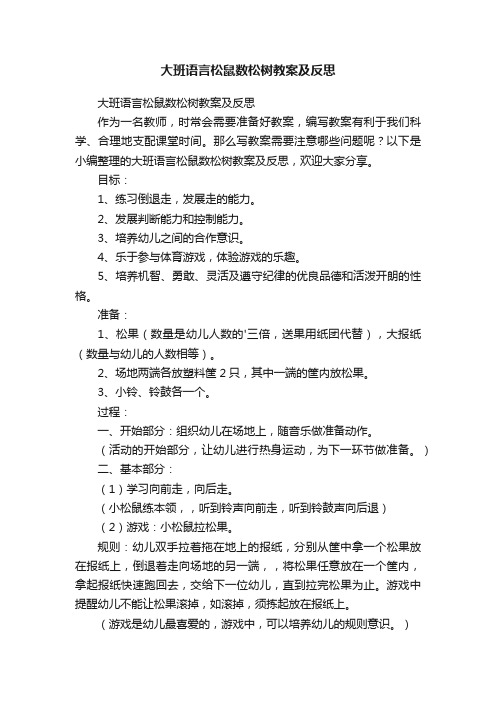 大班语言松鼠数松树教案及反思

大班语言松鼠数松树教案及反思

作为一名教师，时常会需要准备好教案，编写教案有利于我们科学、合理地支配课堂时间。那么写教案需要注意哪些问题呢？以下是小编整理的大班语言松鼠数松树教案及反思，欢迎大家分享。

目标：

1、练习倒退走，发展走的能力。

2、发展判断能力和控制能力。

3、培养幼儿之间的合作意识。

4、乐于参与体育游戏，体验游戏的乐趣。

5、培养机智、勇敢、灵活及遵守纪律的优良品德和活泼开朗的性格。

准备：

1、松果（数量是幼儿人数的'三倍，送果用纸团代替），大报纸（数量与幼儿的人数相等）。

2、场地两端各放塑料筐 2 只，其中一端的筐内放松果。

3、小铃、铃鼓各一个。

过程：

一、开始部分：组织幼儿在场地上，随音乐做准备动作。

（活动的开始部分，让幼儿进行热身运动，为下一环节做准备。）

二、基本部分：

（1）学习向前走，向后走。

（小松鼠练本领，，听到铃声向前走，听到铃鼓声向后退）

（2）游戏：小松鼠拉松果。

规则：幼儿双手拉着拖在地上的报纸，分别从筐中拿一个松果放在报纸上，倒退着走向场地的另一端，，将松果任意放在一个筐内，拿起报纸快速跑回去，交给下一位幼儿，直到拉完松果为止。游戏中提醒幼儿不能让松果滚掉，如滚掉，须拣起放在报纸上。

（游戏是幼儿最喜爱的，游戏中，可以培养幼儿的规则意识。）